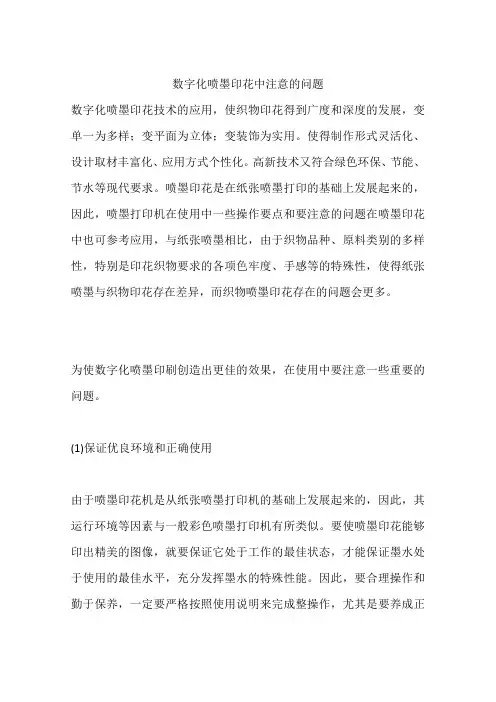 数字化喷墨印花中注意的问题

数字化喷墨印花技术的应用，使织物印花得到广度和深度的发展，变单一为多样；变平面为立体；变装饰为实用。使得制作形式灵活化、设计取材丰富化、应用方式个性化。高新技术又符合绿色环保、节能、节水等现代要求。喷墨印花是在纸张喷墨打印的基础上发展起来的，因此，喷墨打印机在使用中一些操作要点和要注意的问题在喷墨印花中也可参考应用，与纸张喷墨相比，由于织物品种、原料类别的多样性，特别是印花织物要求的各项色牢度、手感等的特殊性，使得纸张喷墨与织物印花存在差异，而织物喷墨印花存在的问题会更多。

为使数字化喷墨印刷创造出更佳的效果，在使用中要注意一些重要的问题。

(1)保证优良环境和正确使用

由于喷墨印花机是从纸张喷墨打印机的基础上发展起来的，因此，其运行环境等因素与一般彩色喷墨打印机有所类似。要使喷墨印花能够印出精美的图像，就要保证它处于工作的最佳状态，才能保证墨水处于使用的最佳水平，充分发挥墨水的特殊性能。因此，要合理操作和勤于保养，一定要严格按照使用说明来完成整操作，尤其是要养成正